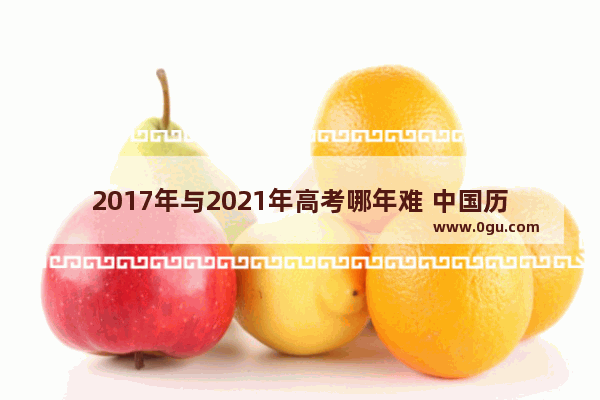 2017年与2021年高考哪年难 中国历

www.0gu.com